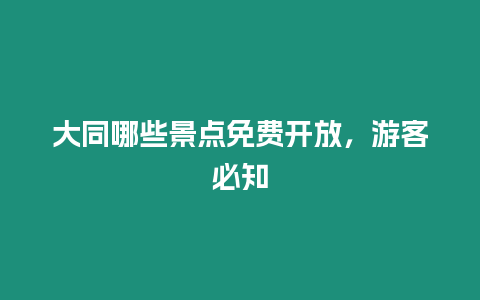 大同哪些景点免费开放，游客必知